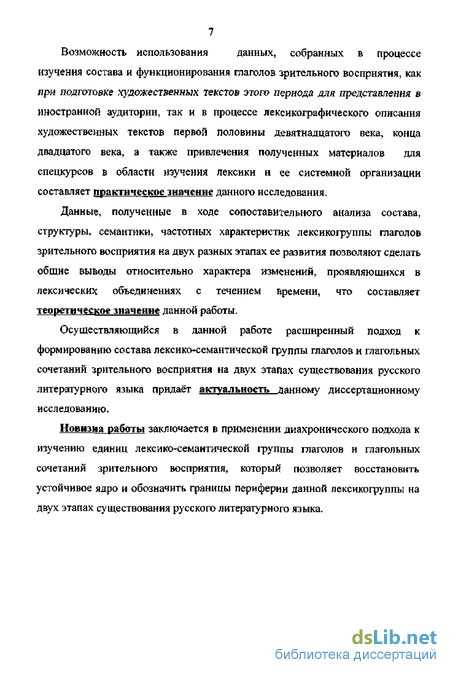 7

Возможность использования данных, собранных в процессе изучения состава и функционирования глаголов зрительного восприятия, как при подготовке художественных текстов этого периода для представления в иностранной аудитории, так и в процессе лексикографического описания художественных текстов первой половины девятнадцатого века, конца двадцатого века, а также привлечения полученных материалов для спецкурсов в области изучения лексики и ее системной организации составляет практическое значение данного исследования.

Данные, полученные в ходе сопоставительного анализа состава, структуры, семантики, частотных характеристик лексикогруппы глаголов зрительного восприятия на двух разных этапах ее развития позволяют сделать общие выводы относительно характера изменений, проявляющихся в лексических объединениях с течением времени, что составляет теоретическое значение данной работы.

Осуществляющийся в данной работе расширенный подход к формированию состава лексико-семантической группы глаголов и глагольных сочетаний зрительного восприятия на двух этапах существования русского литературного языка придаёт актуальность данному диссертационному исследованию.

Новизна работы заключается в применении диахронического подхода к изучению единиц лексико-семантической группы глаголов и глагольных сочетаний зрительного восприятия, который позволяет восстановить устойчивое ядро и обозначить границы периферии данной лексикогруппы на двух этапах существования русского литературного языка.

dsLib.net
библиотека диссертаций